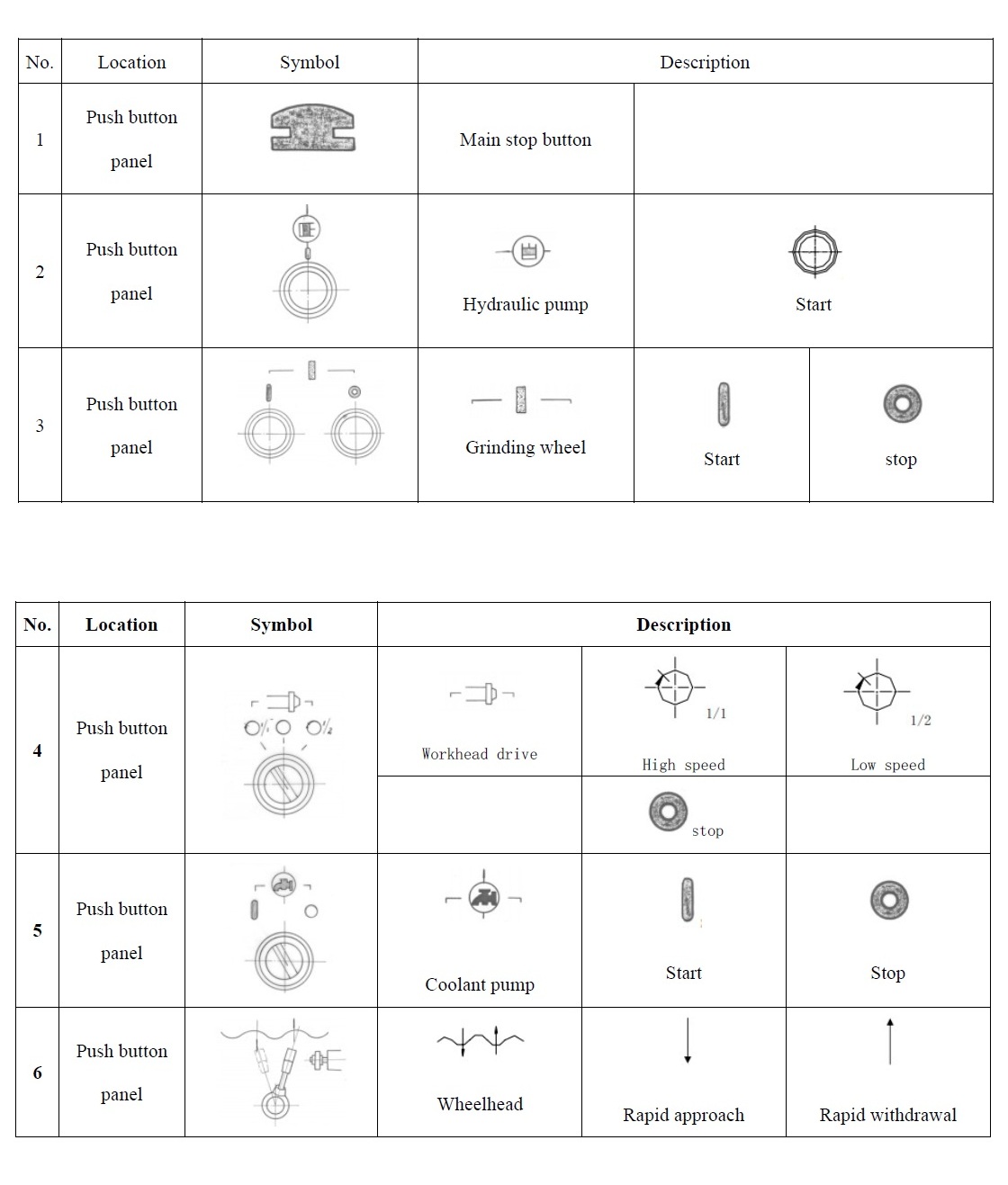 | No. | Location | Symbol | Description | | |
|---|---|---|---|---|---|
| 1 | Push button panel | | Main stop button | | |
| 2 | Push button panel | | Hydraulic pump | Start | |
| 3 | Push button panel | | Grinding wheel | Start | stop |

| No. | Location | Symbol | Description | | |
|---|---|---|---|---|---|
| 4 | Push button panel | | Workhead drive | 1/1 High speed | 1/2 Low speed |
| | | | | stop | |
| 5 | Push button panel | | Coolant pump | Start | Stop |
| 6 | Push button panel | | Wheelhead | Rapid approach | Rapid withdrawal |